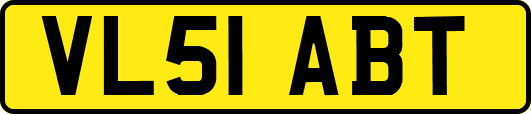 VL51 ABT